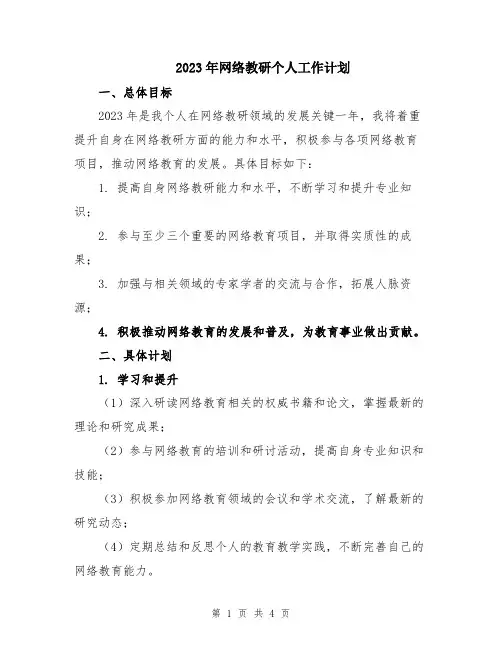 2023年网络教研个人工作计划

一、总体目标

2023年是我个人在网络教研领域的发展关键一年，我将着重提升自身在网络教研方面的能力和水平，积极参与各项网络教育项目，推动网络教育的发展。具体目标如下：

1. 提高自身网络教研能力和水平，不断学习和提升专业知识；

2. 参与至少三个重要的网络教育项目，并取得实质性的成果；

3. 加强与相关领域的专家学者的交流与合作，拓展人脉资源；

4. 积极推动网络教育的发展和普及，为教育事业做出贡献。

二、具体计划

1. 学习和提升

（1）深入研读网络教育相关的权威书籍和论文，掌握最新的理论和研究成果；

（2）参与网络教育的培训和研讨活动，提高自身专业知识和技能；

（3）积极参加网络教育领域的会议和学术交流，了解最新的研究动态；

（4）定期总结和反思个人的教育教学实践，不断完善自己的网络教育能力。

第 1 页 共 4 页